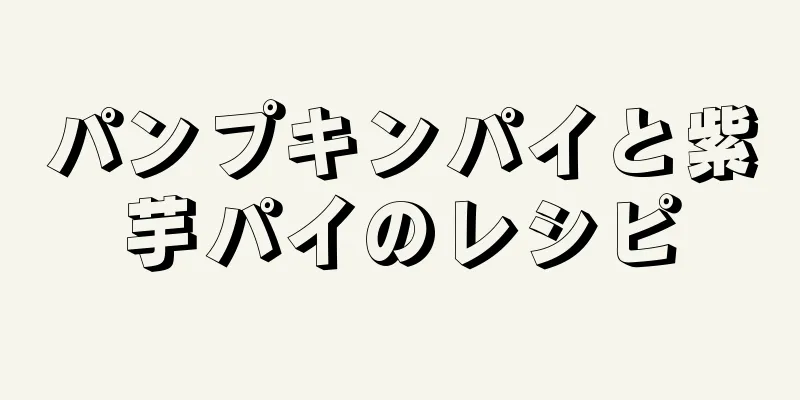 パンプキンパイと紫芋パイのレシピ